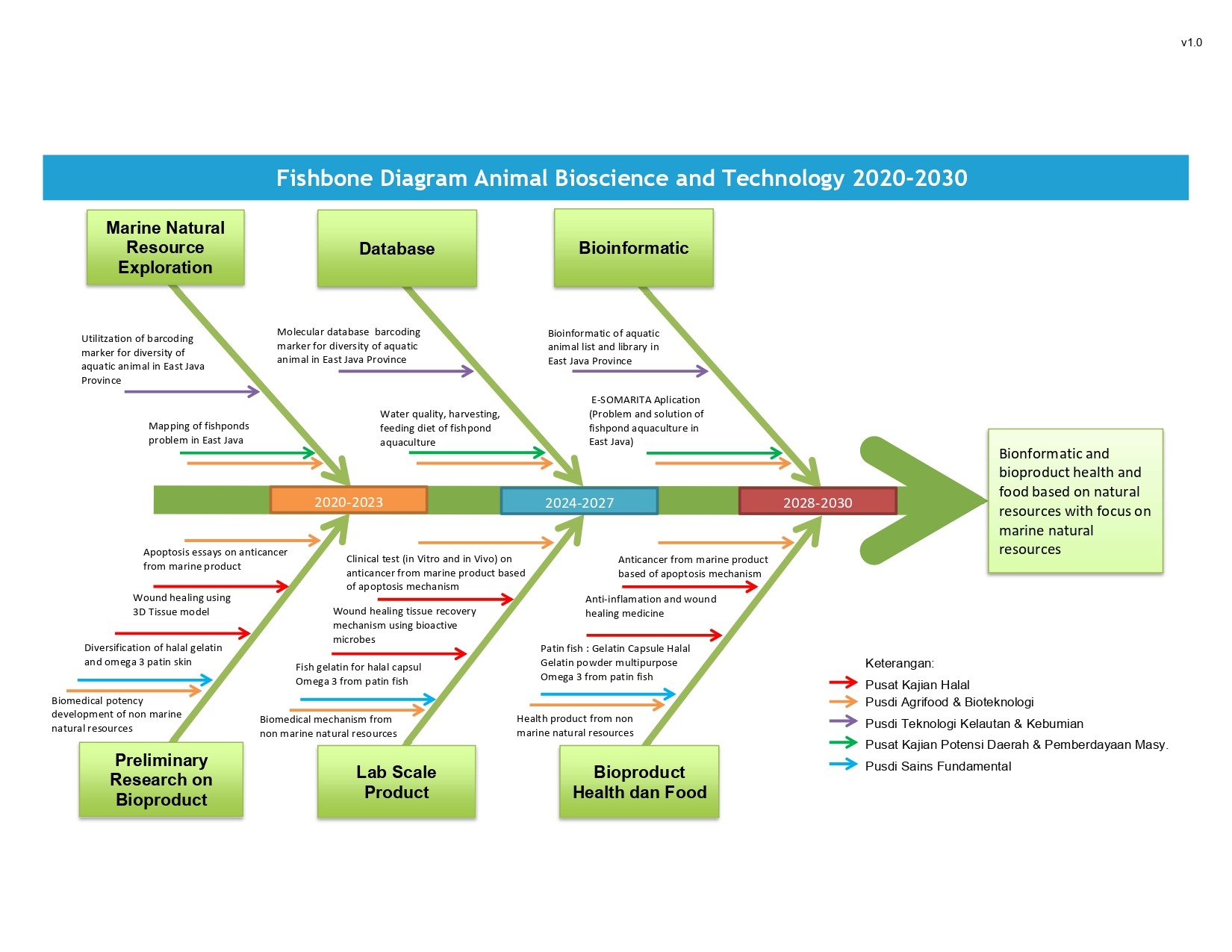 v1.0

Fishbone Diagram Animal Bioscience and Technology 2020-2030

Marine Natural Resource Exploration

Database

Bioinformatic

Utilitzation of barcoding marker for diversity of aquatic animal in East Java Province

Mapping of fishponds problem in East Java

Molecular database barcoding marker for diversity of aquatic animal in East Java Province

Water quality, harvesting, feeding diet of fishpond aquaculture

Bioinformatic of aquatic animal list and library in East Java Province

E-SOMARITA Aplication (Problem and solution of fishpond aquaculture in East Java)

2020-2023

2024-2027

2028-2030

Bionformatic and bioproduct health and food based on natural resources with focus on marine natural resources

Apoptosis essays on anticancer from marine product

Wound healing using 3D Tissue model

Diversification of halal gelatin and omega 3 patin skin

Biomedical potency development of non marine natural resources

Clinical test (in Vitro and in Vivo) on anticancer from marine product based of apoptosis mechanism

Wound healing tissue recovery mechanism using bioactive microbes

Fish gelatin for halal capsul Omega 3 from patin fish

Biomedical mechanism from non marine natural resources

Anticancer from marine product based of apoptosis mechanism

Anti-inflamation and wound healing medicine

Patin fish : Gelatin Capsule Halal Gelatin powder multipurpose Omega 3 from patin fish

Health product from non marine natural resources

Preliminary Research on Bioproduct

Lab Scale Product

Bioproduct Health dan Food

Keterangan:
Pusat Kajian Halal
Pusdi Agrifood & Bioteknologi
Pusdi Teknologi Kelautan & Kebumian
Pusat Kajian Potensi Daerah & Pemberdayaan Masy.
Pusdi Sains Fundamental